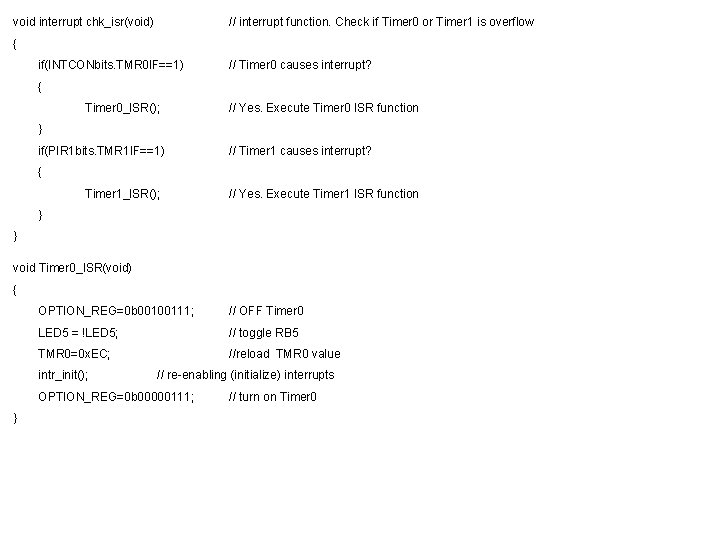 void interrupt chk_isr(void) // interrupt function. Check if Timer0 or Timer1 is overflow
{
if(INTCONbits.TMR0IF==1) // Timer0 causes interrupt?
{
Timer0_ISR(); // Yes. Execute Timer0 ISR function
}
if(PIR1bits.TMR1IF==1) // Timer1 causes interrupt?
{
Timer1_ISR(); // Yes. Execute Timer1 ISR function
}
}

void Timer0_ISR(void)
{
OPTION_REG=0b00100111; // OFF Timer0
LED5 = !LED5; // toggle RB5
TMR0=0xEC; //reload TMR0 value
intr_init(); // re-enabling (initialize) interrupts
OPTION_REG=0b00000111; // turn on Timer0
}